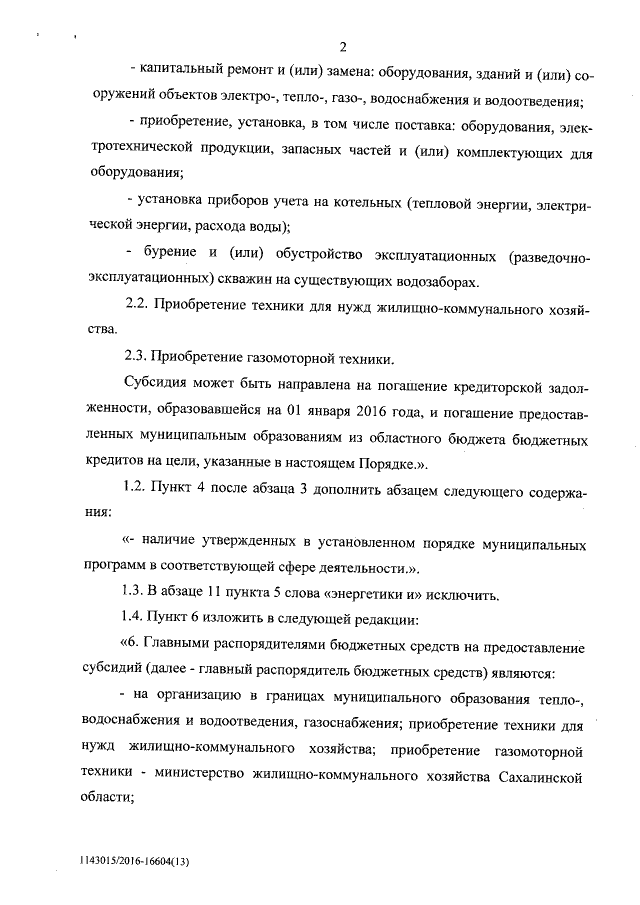 2

- капитальный ремонт и (или) замена: оборудования, зданий и (или) сооружений объектов электро-, тепло-, газо-, водоснабжения и водоотведения;

- приобретение, установка, в том числе поставка: оборудования, электротехнической продукции, запасных частей и (или) комплектующих для оборудования;

- установка приборов учета на котельных (тепловой энергии, электрической энергии, расхода воды);

- бурение и (или) обустройство эксплуатационных (разведочно-эксплуатационных) скважин на существующих водозаборах.

2.2. Приобретение техники для нужд жилищно-коммунального хозяйства.

2.3. Приобретение газомоторной техники.

Субсидия может быть направлена на погашение кредиторской задолженности, образовавшейся на 01 января 2016 года, и погашение предоставленных муниципальным образованиям из областного бюджета бюджетных кредитов на цели, указанные в настоящем Порядке.».

1.2. Пункт 4 после абзаца 3 дополнить абзацем следующего содержания:

«- наличие утвержденных в установленном порядке муниципальных программ в соответствующей сфере деятельности.».

1.3. В абзаце 11 пункта 5 слова «энергетики и» исключить.

1.4. Пункт 6 изложить в следующей редакции:

«6. Главными распорядителями бюджетных средств на предоставление субсидий (далее - главный распорядитель бюджетных средств) являются:

- на организацию в границах муниципального образования тепло-, водоснабжения и водоотведения, газоснабжения; приобретение техники для нужд жилищно-коммунального хозяйства; приобретение газомоторной техники - министерство жилищно-коммунального хозяйства Сахалинской области;

1143015/2016-16604(13)